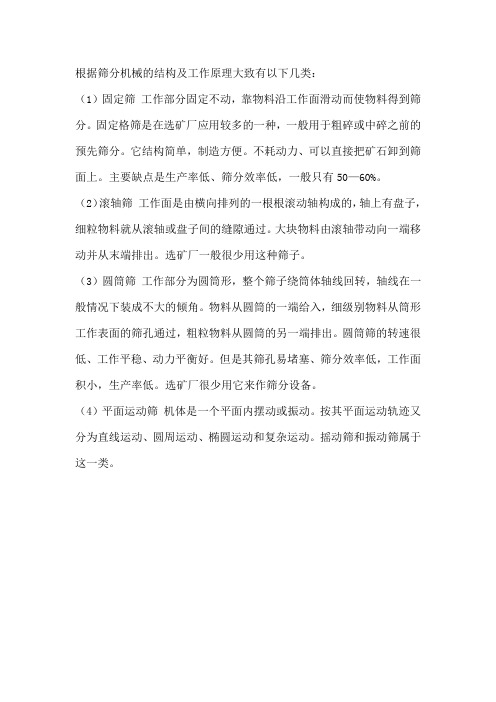 根据筛分机械的结构及工作原理大致有以下几类：

（1）固定筛 工作部分固定不动，靠物料沿工作面滑动而使物料得到筛分。固定格筛是在选矿厂应用较多的一种，一般用于粗碎或中碎之前的预先筛分。它结构简单，制造方便。不耗动力、可以直接把矿石卸到筛面上。主要缺点是生产率低、筛分效率低，一般只有 50—60%。

（2）滚轴筛 工作面是由横向排列的一根根滚动轴构成的，轴上有盘子，细粒物料就从滚轴或盘子间的缝隙通过。大块物料由滚轴带动向一端移动并从末端排出。选矿厂一般很少用这种筛子。

（3）圆筒筛 工作部分为圆筒形，整个筛子绕筒体轴线回转，轴线在一般情况下装成不大的倾角。物料从圆筒的一端给入，细级别物料从筒形工作表面的筛孔通过，粗粒物料从圆筒的另一端排出。圆筒筛的转速很低、工作平稳、动力平衡好。但是其筛孔易堵塞、筛分效率低，工作面积小，生产率低。选矿厂很少用它来作筛分设备。

（4）平面运动筛 机体是一个平面内摆动或振动。按其平面运动轨迹又分为直线运动、圆周运动、椭圆运动和复杂运动。摇动筛和振动筛属于这一类。